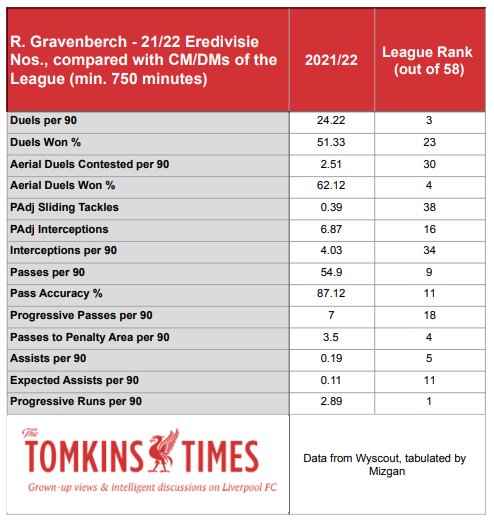 | R. Gravenberch - 21/22 Eredivisie Nos., compared with CM/DMs of the League (min. 750 minutes) | 2021/22 | League Rank (out of 58) |
|---|---|---|
| Duels per 90 | 24.22 | 3 |
| Duels Won % | 51.33 | 23 |
| Aerial Duels Contested per 90 | 2.51 | 30 |
| Aerial Duels Won % | 62.12 | 4 |
| PAdj Sliding Tackles | 0.39 | 38 |
| PAdj Interceptions | 6.87 | 16 |
| Interceptions per 90 | 4.03 | 34 |
| Passes per 90 | 54.9 | 9 |
| Pass Accuracy % | 87.12 | 11 |
| Progressive Passes per 90 | 7 | 18 |
| Passes to Penalty Area per 90 | 3.5 | 4 |
| Assists per 90 | 0.19 | 5 |
| Expected Assists per 90 | 0.11 | 11 |
| Progressive Runs per 90 | 2.89 | 1 |

The TOMKINS TIMES
Grown-up views & intelligent discussions on Liverpool FC

Data from Wyscout, tabulated by Mizgan